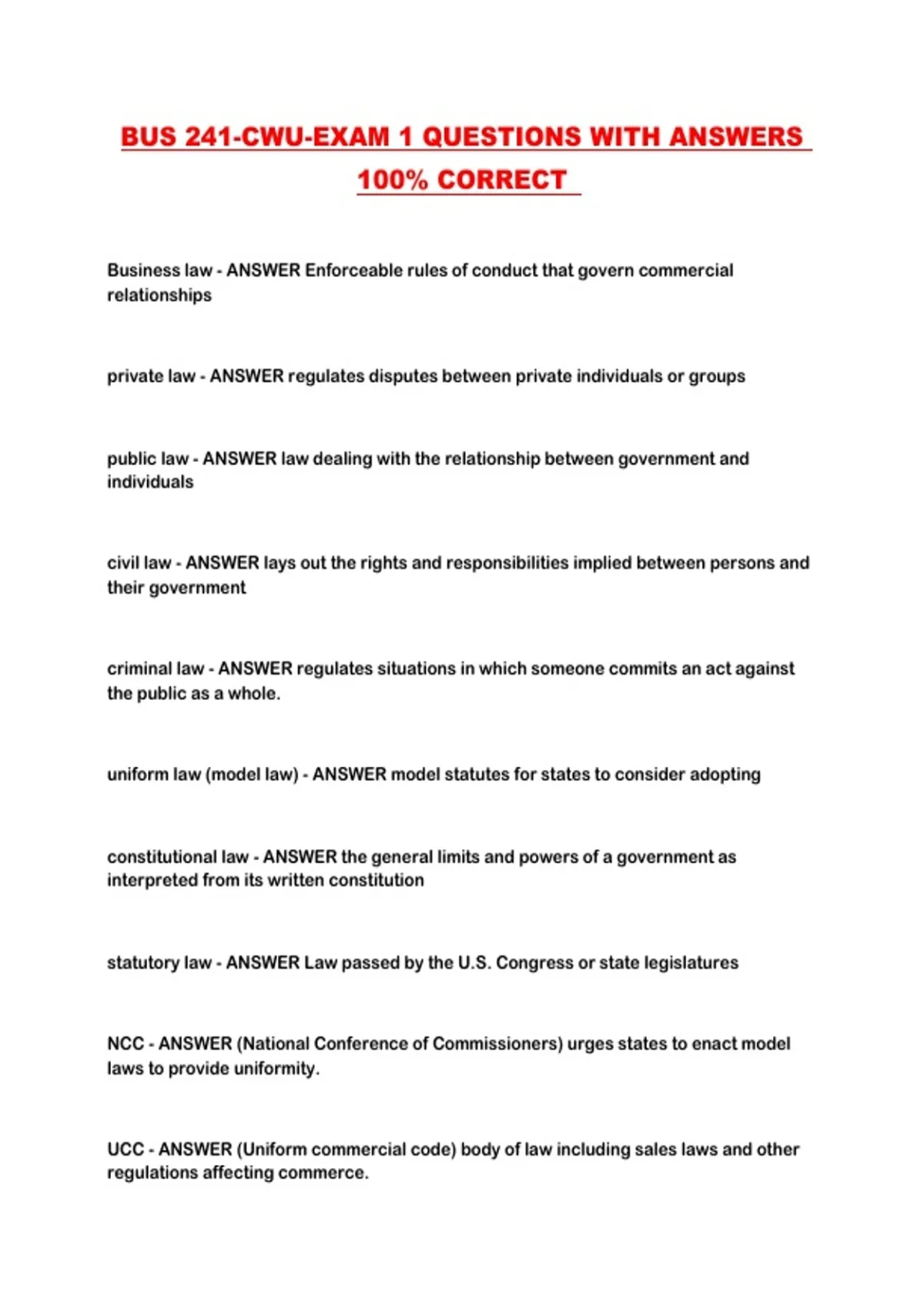 BUS 241-CWU-EXAM 1 QUESTIONS WITH ANSWERS 100% CORRECT

Business law - ANSWER Enforceable rules of conduct that govern commercial relationships

private law - ANSWER regulates disputes between private individuals or groups

public law - ANSWER law dealing with the relationship between government and individuals

civil law - ANSWER lays out the rights and responsibilities implied between persons and their government

criminal law - ANSWER regulates situations in which someone commits an act against the public as a whole.

uniform law (model law) - ANSWER model statutes for states to consider adopting

constitutional law - ANSWER the general limits and powers of a government as interpreted from its written constitution

statutory law - ANSWER Law passed by the U.S. Congress or state legislatures

NCC - ANSWER (National Conference of Commissioners) urges states to enact model laws to provide uniformity.

UCC - ANSWER (Uniform commercial code) body of law including sales laws and other regulations affecting commerce.